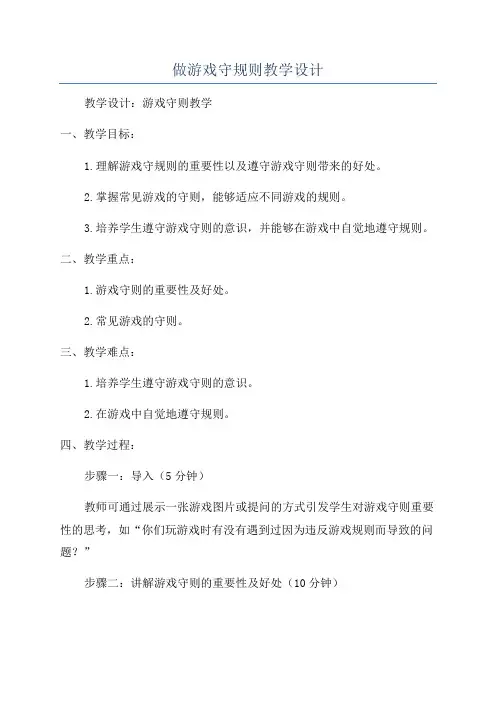 做游戏守规则教学设计

教学设计：游戏守则教学

一、教学目标：

1.理解游戏守规则的重要性以及遵守游戏守则带来的好处。

2.掌握常见游戏的守则，能够适应不同游戏的规则。

3.培养学生遵守游戏守则的意识，并能够在游戏中自觉地遵守规则。

二、教学重点：

1.游戏守则的重要性及好处。

2.常见游戏的守则。

三、教学难点：

1.培养学生遵守游戏守则的意识。

2.在游戏中自觉地遵守规则。

四、教学过程：

步骤一：导入（5分钟）

教师可通过展示一张游戏图片或提问的方式引发学生对游戏守则重要性的思考，如“你们玩游戏时有没有遇到过因为违反游戏规则而导致的问题？”

步骤二：讲解游戏守则的重要性及好处（10分钟）